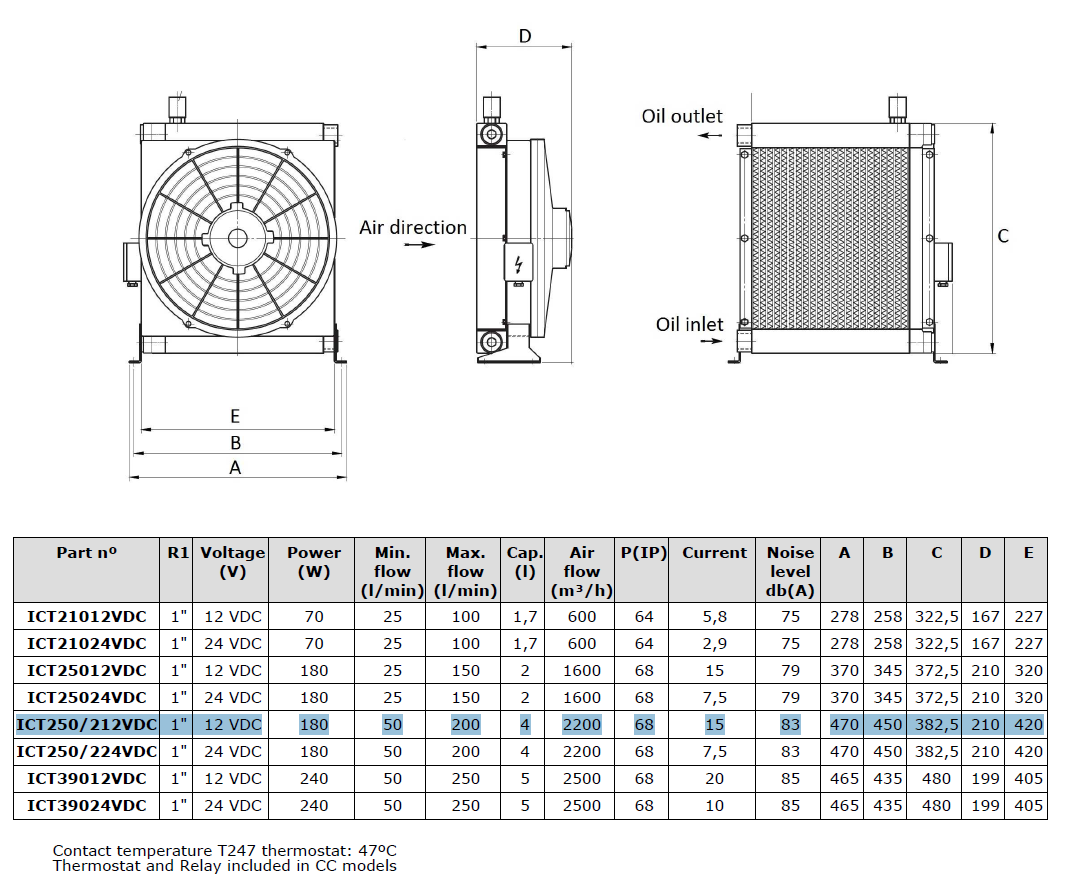 D

Oil outlet

Air direction

C

Oil inlet

E

B

A

| Part nº | R1 | Voltage (V) | Power (W) | Min. flow (l/min) | Max. flow (l/min) | Cap. (l) | Air flow (m³/h) | P(IP) | Current | Noise level db(A) | A | B | C | D | E |
|---|---|---|---|---|---|---|---|---|---|---|---|---|---|---|---|
| ICT21012VDC | 1" | 12 VDC | 70 | 25 | 100 | 1,7 | 600 | 64 | 5,8 | 75 | 278 | 258 | 322,5 | 167 | 227 |
| ICT21024VDC | 1" | 24 VDC | 70 | 25 | 100 | 1,7 | 600 | 64 | 2,9 | 75 | 278 | 258 | 322,5 | 167 | 227 |
| ICT25012VDC | 1" | 12 VDC | 180 | 25 | 150 | 2 | 1600 | 68 | 15 | 79 | 370 | 345 | 372,5 | 210 | 320 |
| ICT25024VDC | 1" | 24 VDC | 180 | 25 | 150 | 2 | 1600 | 68 | 7,5 | 79 | 370 | 345 | 372,5 | 210 | 320 |
| ICT250/212VDC | 1" | 12 VDC | 180 | 50 | 200 | 4 | 2200 | 68 | 15 | 83 | 470 | 450 | 382,5 | 210 | 420 |
| ICT250/224VDC | 1" | 24 VDC | 180 | 50 | 200 | 4 | 2200 | 68 | 7,5 | 83 | 470 | 450 | 382,5 | 210 | 420 |
| ICT39012VDC | 1" | 12 VDC | 240 | 50 | 250 | 5 | 2500 | 68 | 20 | 85 | 465 | 435 | 480 | 199 | 405 |
| ICT39024VDC | 1" | 24 VDC | 240 | 50 | 250 | 5 | 2500 | 68 | 10 | 85 | 465 | 435 | 480 | 199 | 405 |

Contact temperature T247 thermostat: 47ºC
Thermostat and Relay included in CC models